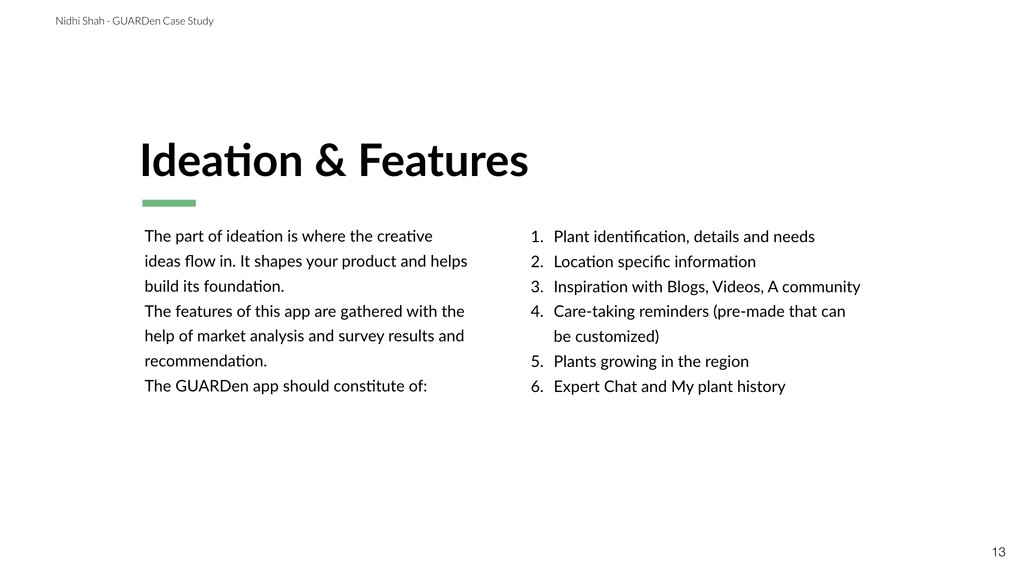 Nidhi Shah - GUARDen Case Study

Ideation & Features

The part of ideation is where the creative ideas flow in. It shapes your product and helps build its foundation.
The features of this app are gathered with the help of market analysis and survey results and recommendation.
The GUARDen app should constitute of:

1. Plant identification, details and needs
2. Location specific information
3. Inspiration with Blogs, Videos, A community
4. Care-taking reminders (pre-made that can be customized)
5. Plants growing in the region
6. Expert Chat and My plant history

13